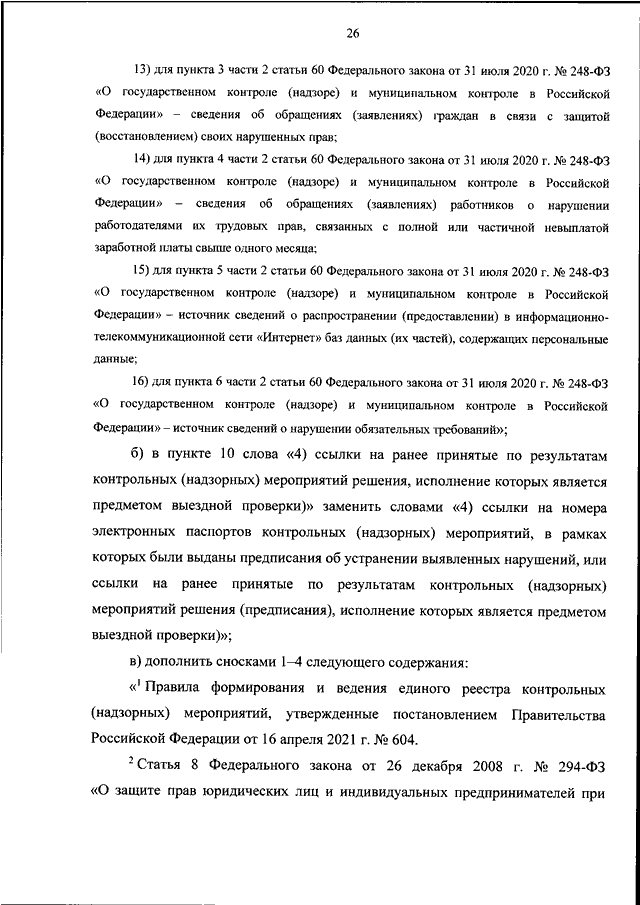 26

13) для пункта 3 части 2 статьи 60 Федерального закона от 31 июля 2020 г. № 248-ФЗ «О государственном контроле (надзоре) и муниципальном контроле в Российской Федерации» – сведения об обращениях (заявлениях) граждан в связи с защитой (восстановлением) своих нарушенных прав;

14) для пункта 4 части 2 статьи 60 Федерального закона от 31 июля 2020 г. № 248-ФЗ «О государственном контроле (надзоре) и муниципальном контроле в Российской Федерации» – сведения об обращениях (заявлениях) работников о нарушении работодателями их трудовых прав, связанных с полной или частичной невыплатой заработной платы свыше одного месяца;

15) для пункта 5 части 2 статьи 60 Федерального закона от 31 июля 2020 г. № 248-ФЗ «О государственном контроле (надзоре) и муниципальном контроле в Российской Федерации» – источник сведений о распространении (предоставлении) в информационно-телекоммуникационной сети «Интернет» баз данных (их частей), содержащих персональные данные;

16) для пункта 6 части 2 статьи 60 Федерального закона от 31 июля 2020 г. № 248-ФЗ «О государственном контроле (надзоре) и муниципальном контроле в Российской Федерации» – источник сведений о нарушении обязательных требований»;

б) в пункте 10 слова «4) ссылки на ранее принятые по результатам контрольных (надзорных) мероприятий решения, исполнение которых является предметом выездной проверки)» заменить словами «4) ссылки на номера электронных паспортов контрольных (надзорных) мероприятий, в рамках которых были выданы предписания об устранении выявленных нарушений, или ссылки на ранее принятые по результатам контрольных (надзорных) мероприятий решения (предписания), исполнение которых является предметом выездной проверки)»;

в) дополнить сносками 1–4 следующего содержания:

«$^1$ Правила формирования и ведения единого реестра контрольных (надзорных) мероприятий, утвержденные постановлением Правительства Российской Федерации от 16 апреля 2021 г. № 604.

$^2$ Статья 8 Федерального закона от 26 декабря 2008 г. № 294-ФЗ «О защите прав юридических лиц и индивидуальных предпринимателей при